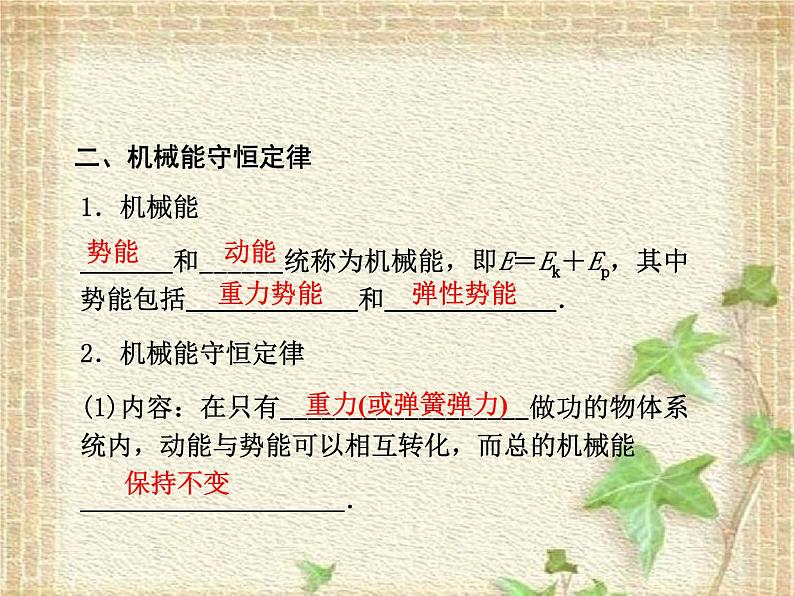 二、机械能守恒定律

1．机械能

势能和动能统称为机械能，即$E=E_k+E_p$，其中势能包括重力势能和弹性势能．

2．机械能守恒定律

(1)内容：在只有重力(或弹簧弹力)做功的物体系统内，动能与势能可以相互转化，而总的机械能保持不变．